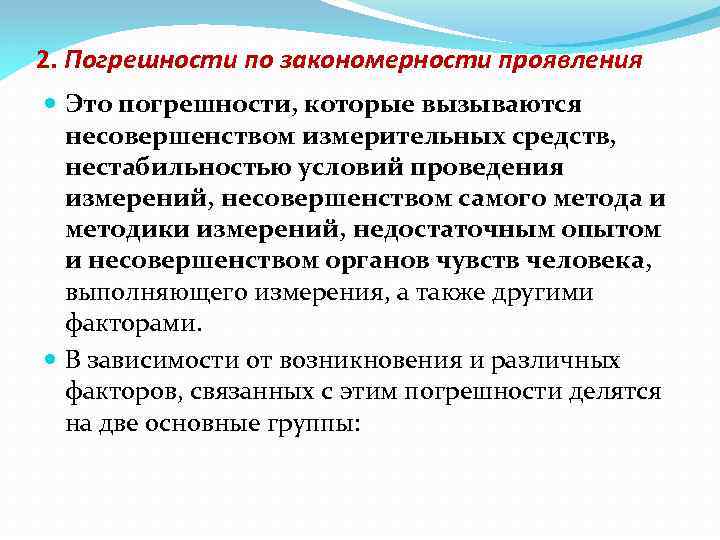 2. Погрешности по закономерности проявления

Это погрешности, которые вызываются несовершенством измерительных средств, нестабильностью условий проведения измерений, несовершенством самого метода и методики измерений, недостаточным опытом и несовершенством органов чувств человека, выполняющего измерения, а также другими факторами.

В зависимости от возникновения и различных факторов, связанных с этим погрешности делятся на две основные группы: